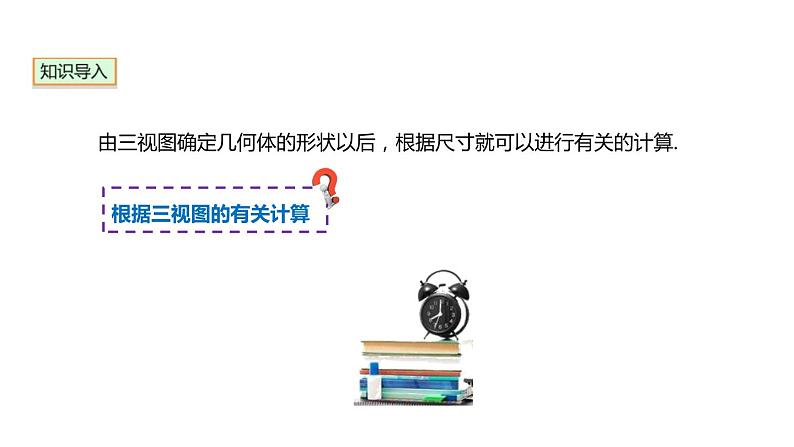 知识导入

由三视图确定几何体的形状以后，根据尺寸就可以进行有关的计算.

根据三视图的有关计算